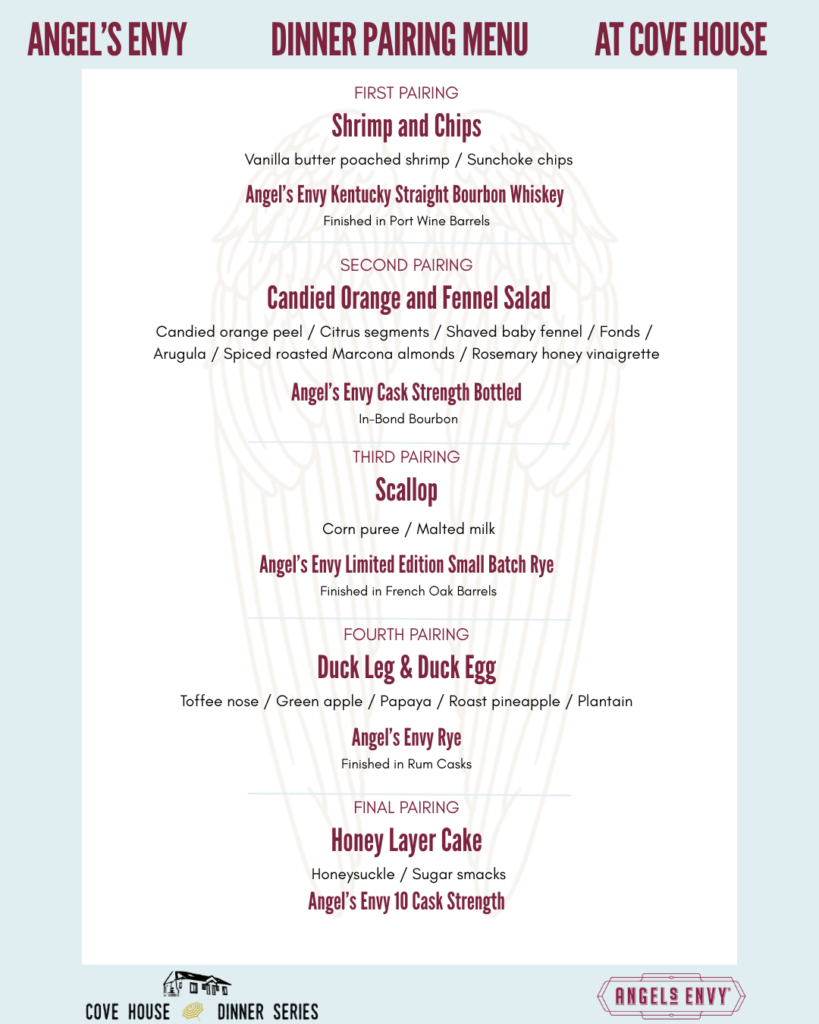 ANGEL'S ENVY DINNER PAIRING MENU AT COVE HOUSE

FIRST PAIRING

Shrimp and Chips

Vanilla butter poached shrimp / Sunchoke chips

Angel's Envy Kentucky Straight Bourbon Whiskey

Finished in Port Wine Barrels

SECOND PAIRING

Candied Orange and Fennel Salad

Candied orange peel / Citrus segments / Shaved baby fennel / Fonds / Arugula / Spiced roasted Marcona almonds / Rosemary honey vinaigrette

Angel's Envy Cask Strength Bottled

In-Bond Bourbon

THIRD PAIRING

Scallop

Corn puree / Malted milk

Angel's Envy Limited Edition Small Batch Rye

Finished in French Oak Barrels

FOURTH PAIRING

Duck Leg & Duck Egg

Toffee nose / Green apple / Papaya / Roast pineapple / Plantain

Angel's Envy Rye

Finished in Rum Casks

FINAL PAIRING

Honey Layer Cake

Honeysuckle / Sugar smacks

Angel's Envy 10 Cask Strength

COVE HOUSE DINNER SERIES

ANGELS ENVY